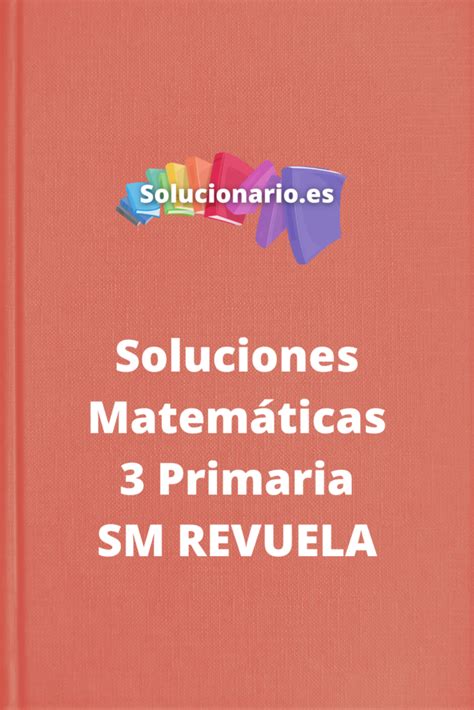 Solucionario.es

Soluciones Matemáticas 3 Primaria SM REVUELA